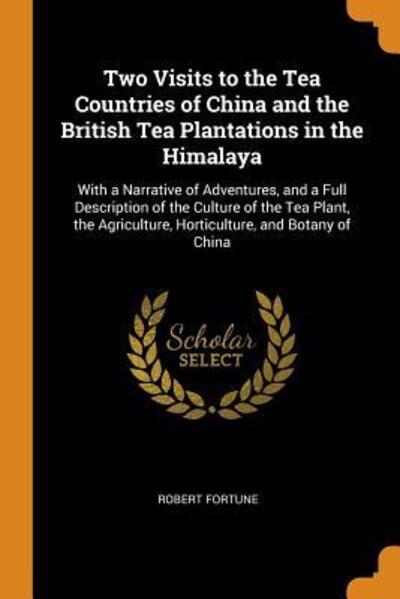 Two Visits to the Tea Countries of China and the British Tea Plantations in the Himalaya

With a Narrative of Adventures, and a Full Description of the Culture of the Tea Plant, the Agriculture, Horticulture, and Botany of China

Scholar SELECT

ROBERT FORTUNE